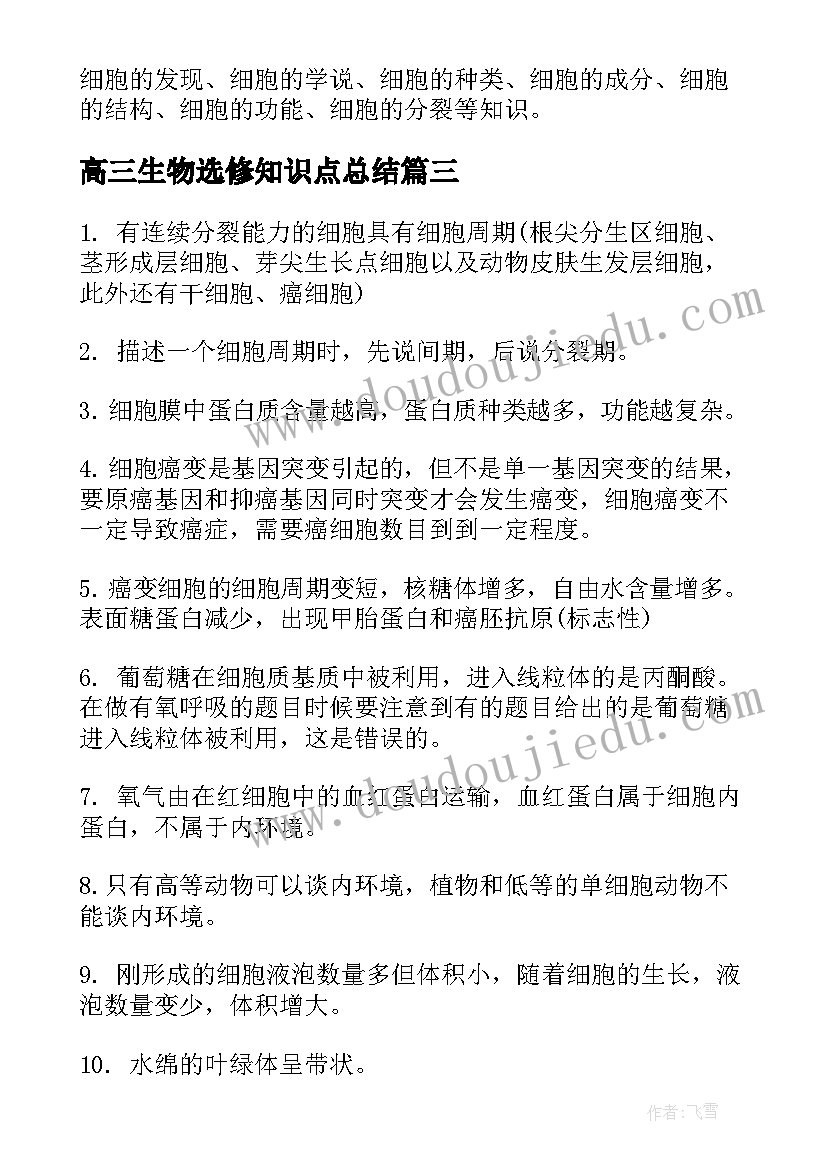 细胞的发现、细胞的学说、细胞的种类、细胞的成分、细胞的结构、细胞的功能、细胞的分裂等知识。

高三生物选修知识点总结篇三

1. 有连续分裂能力的细胞具有细胞周期(根尖分生区细胞、茎形成层细胞、芽尖生长点细胞以及动物皮肤生发层细胞，此外还有干细胞、癌细胞)

2. 描述一个细胞周期时，先说间期，后说分裂期。

3. 细胞膜中蛋白质含量越高，蛋白质种类越多，功能越复杂。

4. 细胞癌变是基因突变引起的，但不是单一基因突变的结果，要原癌基因和抑癌基因同时突变才会发生癌变，细胞癌变不一定导致癌症，需要癌细胞数目到到一定程度。

5. 癌变细胞的细胞周期变短，核糖体增多，自由水含量增多。表面糖蛋白减少，出现甲胎蛋白和癌胚抗原(标志性)

6. 葡萄糖在细胞质基质中被利用，进入线粒体的是丙酮酸。在做有氧呼吸的题目时候要注意到有的题目给出的是葡萄糖进入线粒体被利用，这是错误的。

7. 氧气由在红细胞中的血红蛋白运输，血红蛋白属于细胞内蛋白，不属于内环境。

8. 只有高等动物可以谈内环境，植物和低等的单细胞动物不能谈内环境。

9. 刚形成的细胞液泡数量多但体积小，随着细胞的生长，液泡数量变少，体积增大。

10. 水绵的叶绿体呈带状。

www.doudoujiedu.com

www.doudoujiedu.com

作者：飞雪